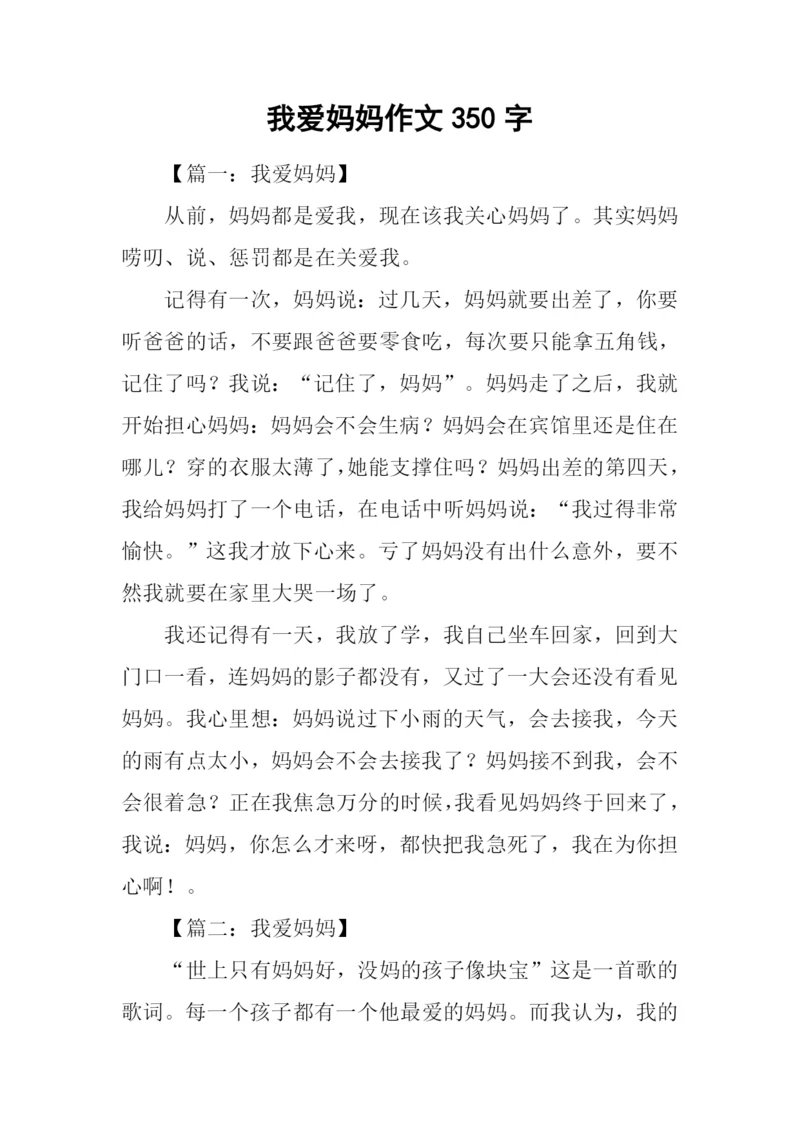 我爱妈妈作文 350 字

【篇一：我爱妈妈】

从前，妈妈都是爱我，现在该我关心妈妈了。其实妈妈唠叨、说、惩罚都是在关爱我。

记得有一次，妈妈说：过几天，妈妈就要出差了，你要听爸爸的话，不要跟爸爸要零食吃，每次要只能拿五角钱，记住了吗？我说：“记住了，妈妈”。妈妈走了之后，我就开始担心妈妈：妈妈会不会生病？妈妈会在宾馆里还是住在哪儿？穿的衣服太薄了，她能支撑住吗？妈妈出差的第四天，我给妈妈打了一个电话，在电话中听妈妈说：“我过得非常愉快。”这我才放下心来。亏了妈妈没有出什么意外，要不然我就要在家里大哭一场了。

我还记得有一天，我放了学，我自己坐车回家，回到大门口一看，连妈妈的影子都没有，又过了一大会还没有看见妈妈。我心里想：妈妈说过下小雨的天气，会去接我，今天的雨有点太小，妈妈会不会去接我了？妈妈接不到我，会不会很着急？正在我焦急万分的时候，我看见妈妈终于回来了，我说：妈妈，你怎么才来呀，都快把我急死了，我在为你担心啊！。

【篇二：我爱妈妈】

“世上只有妈妈好，没妈的孩子像块宝”这是一首歌的歌词。每一个孩子都有一个他最爱的妈妈。而我认为，我的